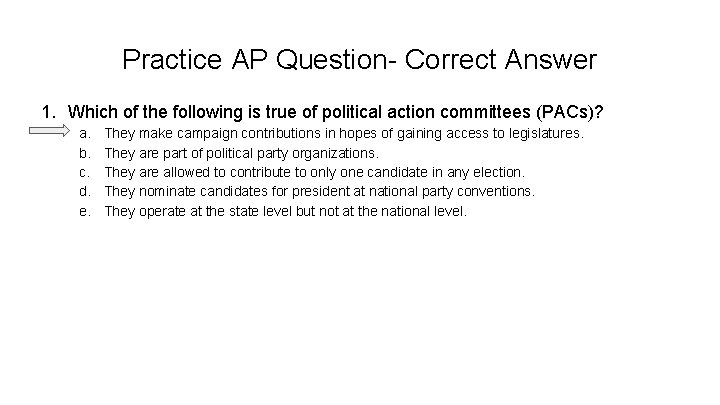 Practice AP Question- Correct Answer

1. Which of the following is true of political action committees (PACs)?

a. They make campaign contributions in hopes of gaining access to legislatures.
b. They are part of political party organizations.
c. They are allowed to contribute to only one candidate in any election.
d. They nominate candidates for president at national party conventions.
e. They operate at the state level but not at the national level.